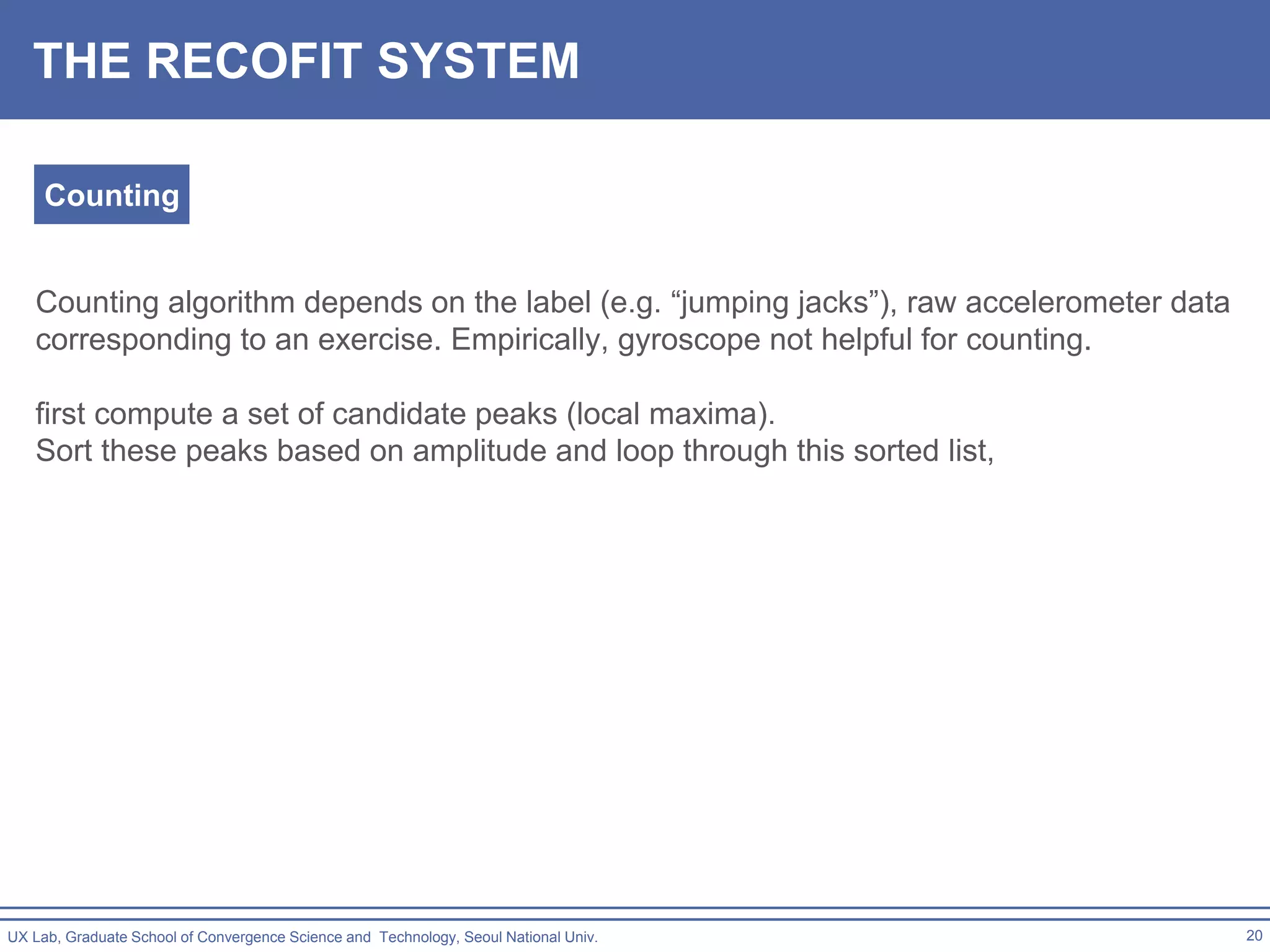 THE RECOFIT SYSTEM

Counting

Counting algorithm depends on the label (e.g. “jumping jacks”), raw accelerometer data corresponding to an exercise. Empirically, gyroscope not helpful for counting.

first compute a set of candidate peaks (local maxima).
Sort these peaks based on amplitude and loop through this sorted list,

UX Lab, Graduate School of Convergence Science and Technology, Seoul National Univ.

20